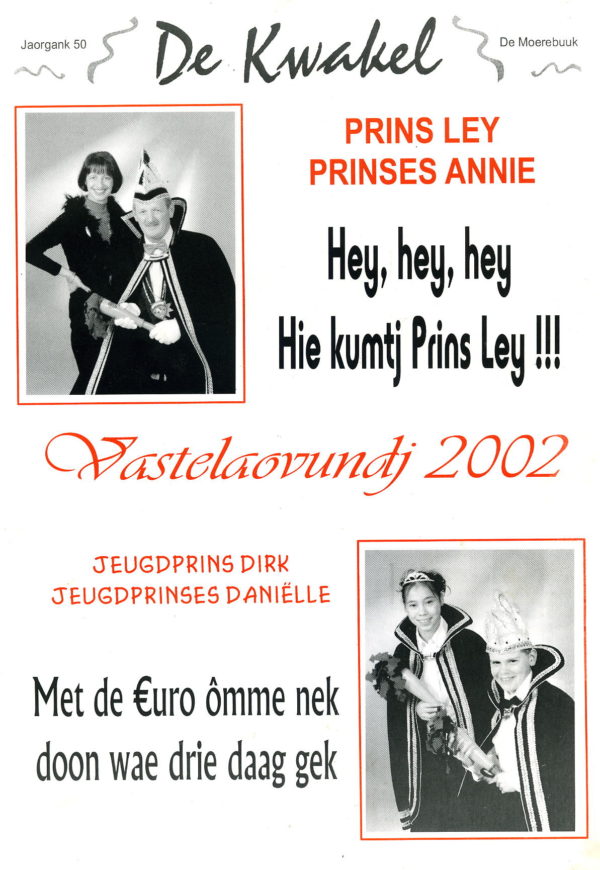 Jaorgank 50

De Kwakel

De Moerebuuk

PRINS LEY
PRINSES ANNIE

Hey, hey, hey
Hie kumtj Prins Ley !!!

Vastelaovundj 2002

JEUGDPRINS DIRK
JEUGDPRINSES DANIËLLE

Met de €uro ômme nek
doon wae drie daag gek